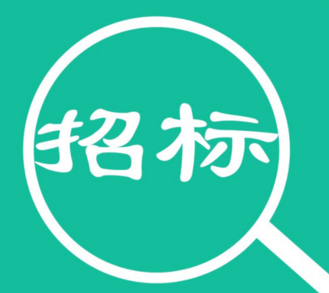 招标